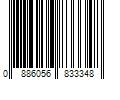 0 886056 833348